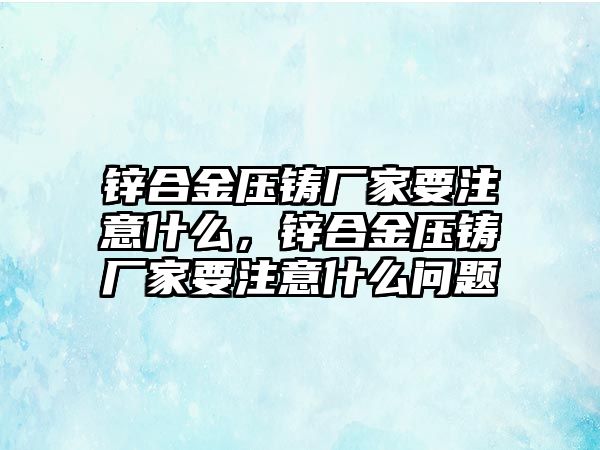 锌合金压铸厂家要注意什么，锌合金压铸厂家要注意什么问题